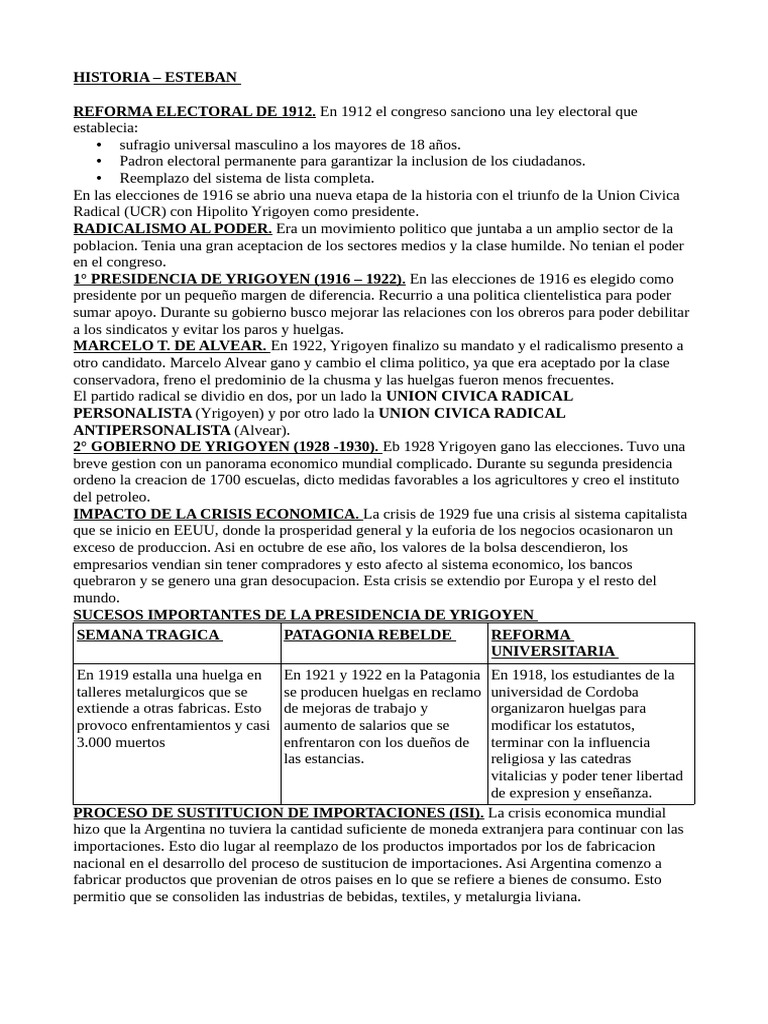 HISTORIA – ESTEBAN

REFORMA ELECTORAL DE 1912. En 1912 el congreso sanciono una ley electoral que establecia:
• sufragio universal masculino a los mayores de 18 años.
• Padron electoral permanente para garantizar la inclusion de los ciudadanos.
• Reemplazo del sistema de lista completa.
En las elecciones de 1916 se abrio una nueva etapa de la historia con el triunfo de la Union Civica Radical (UCR) con Hipolito Yrigoyen como presidente.
RADICALISMO AL PODER. Era un movimiento politico que juntaba a un amplio sector de la poblacion. Tenia una gran aceptacion de los sectores medios y la clase humilde. No tenian el poder en el congreso.
1° PRESIDENCIA DE YRIGOYEN (1916 – 1922). En las elecciones de 1916 es elegido como presidente por un pequeño margen de diferencia. Recurrio a una politica clientelistica para poder sumar apoyo. Durante su gobierno busco mejorar las relaciones con los obreros para poder debilitar a los sindicatos y evitar los paros y huelgas.
MARCELO T. DE ALVEAR. En 1922, Yrigoyen finalizo su mandato y el radicalismo presento a otro candidato. Marcelo Alvear gano y cambio el clima politico, ya que era aceptado por la clase conservadora, freno el predominio de la chusma y las huelgas fueron menos frecuentes.
El partido radical se dividio en dos, por un lado la UNION CIVICA RADICAL PERSONALISTA (Yrigoyen) y por otro lado la UNION CIVICA RADICAL ANTIPERSONALISTA (Alvear).
2° GOBIERNO DE YRIGOYEN (1928 -1930). Eb 1928 Yrigoyen gano las elecciones. Tuvo una breve gestion con un panorama economico mundial complicado. Durante su segunda presidencia ordeno la creacion de 1700 escuelas, dicto medidas favorables a los agricultores y creo el instituto del petroleo.
IMPACTO DE LA CRISIS ECONOMICA. La crisis de 1929 fue una crisis al sistema capitalista que se inicio en EEUU, donde la prosperidad general y la euforia de los negocios ocasionaron un exceso de produccion. Asi en octubre de ese año, los valores de la bolsa descendieron, los empresarios vendian sin tener compradores y esto afecto al sistema economico, los bancos quebraron y se genero una gran desocupacion. Esta crisis se extendio por Europa y el resto del mundo.
SUCESOS IMPORTANTES DE LA PRESIDENCIA DE YRIGOYEN

| SEMANA TRAGICA | PATAGONIA REBELDE | REFORMA UNIVERSITARIA |
|---|---|---|
| En 1919 estalla una huelga en talleres metalurgicos que se extiende a otras fabricas. Esto provoco enfrentamientos y casi 3.000 muertos | En 1921 y 1922 en la Patagonia se producen huelgas en reclamo de mejoras de trabajo y aumento de salarios que se enfrentaron con los dueños de las estancias. | En 1918, los estudiantes de la universidad de Cordoba organizaron huelgas para modificar los estatutos, terminar con la influencia religiosa y las catedras vitalicias y poder tener libertad de expresion y enseñanza. |

PROCESO DE SUSTITUCION DE IMPORTACIONES (ISI). La crisis economica mundial hizo que la Argentina no tuviera la cantidad suficiente de moneda extranjera para continuar con las importaciones. Esto dio lugar al reemplazo de los productos importados por los de fabricacion nacional en el desarrollo del proceso de sustitucion de importaciones. Asi Argentina comenzo a fabricar productos que provenian de otros paises en lo que se refiere a bienes de consumo. Esto permitio que se consoliden las industrias de bebidas, textiles, y metalurgia liviana.